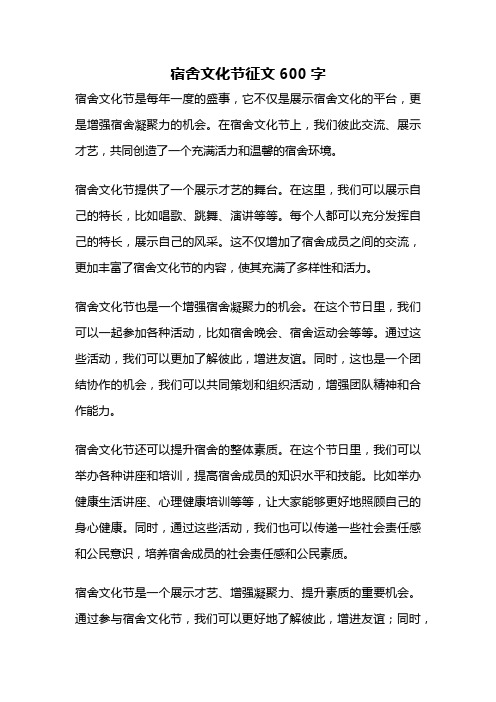 宿舍文化节征文 600 字

宿舍文化节是每年一度的盛事，它不仅是展示宿舍文化的平台，更是增强宿舍凝聚力的机会。在宿舍文化节上，我们彼此交流、展示才艺，共同创造了一个充满活力和温馨的宿舍环境。

宿舍文化节提供了一个展示才艺的舞台。在这里，我们可以展示自己的特长，比如唱歌、跳舞、演讲等等。每个人都可以充分发挥自己的特长，展示自己的风采。这不仅增加了宿舍成员之间的交流，更加丰富了宿舍文化节的内容，使其充满了多样性和活力。

宿舍文化节也是一个增强宿舍凝聚力的机会。在这个节日里，我们可以一起参加各种活动，比如宿舍晚会、宿舍运动会等等。通过这些活动，我们可以更加了解彼此，增进友谊。同时，这也是一个团结协作的机会，我们可以共同策划和组织活动，增强团队精神和合作能力。

宿舍文化节还可以提升宿舍的整体素质。在这个节日里，我们可以举办各种讲座和培训，提高宿舍成员的知识水平和技能。比如举办健康生活讲座、心理健康培训等等，让大家能够更好地照顾自己的身心健康。同时，通过这些活动，我们也可以传递一些社会责任感和公民意识，培养宿舍成员的社会责任感和公民素质。

宿舍文化节是一个展示才艺、增强凝聚力、提升素质的重要机会。通过参与宿舍文化节，我们可以更好地了解彼此，增进友谊；同时，